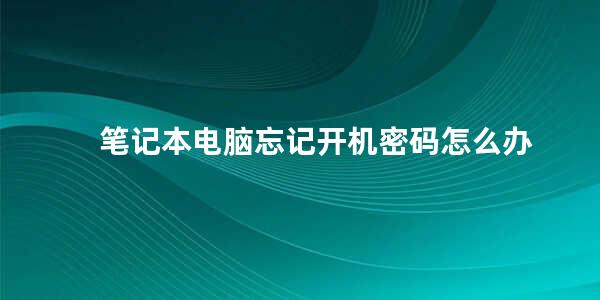 笔记本电脑忘记开机密码怎么办